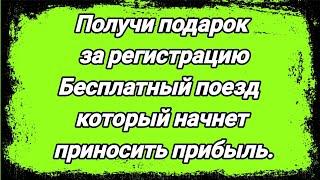 Получи подарок за регистрацию Бесплатный поезд который начнет приносить прибыль.